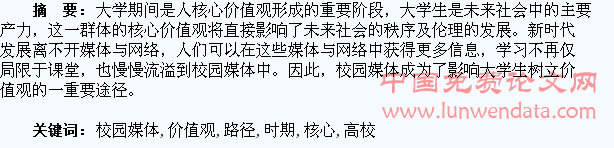 摘　要：大学期间是人核心价值观形成的重要阶段，大学生是未来社会中的主要产力，这一群体的核心价值观将直接影响了未来社会的秩序及伦理的发展。新时代发展离不开媒体与网络，人们可以在这些媒体与网络中获得更多信息，学习不再仅局限于课堂，也慢慢流溢到校园媒体中。因此，校园媒体成为了影响大学生树立价值观的一重要途径。

中国免费论文网
www.lunwendata.com

关键词：校园媒体，价值观，路径，时期，核心，高校